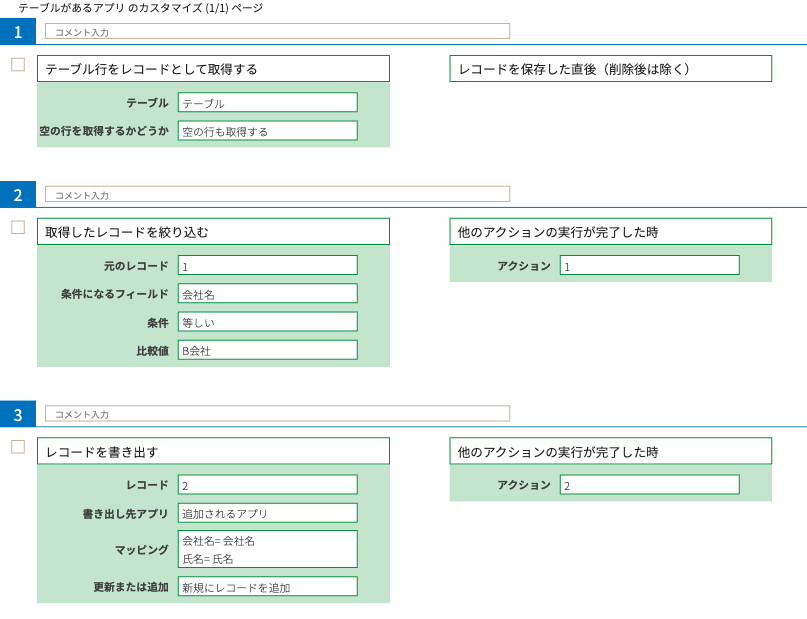 テーブルがあるアプリ のカスタマイズ (1/1) ページ

1 コメント入力

テーブル行をレコードとして取得する

テーブル テーブル
空の行を取得するかどうか 空の行も取得する

レコードを保存した直後（削除後は除く）

2 コメント入力

取得したレコードを絞り込む

元のレコード 1
条件になるフィールド 会社名
条件 等しい
比較値 B会社

他のアクションの実行が完了した時

アクション 1

3 コメント入力

レコードを書き出す

レコード 2
書き出し先アプリ 追加されるアプリ
マッピング 会社名= 会社名
氏名= 氏名
更新または追加 新規にレコードを追加

他のアクションの実行が完了した時

アクション 2